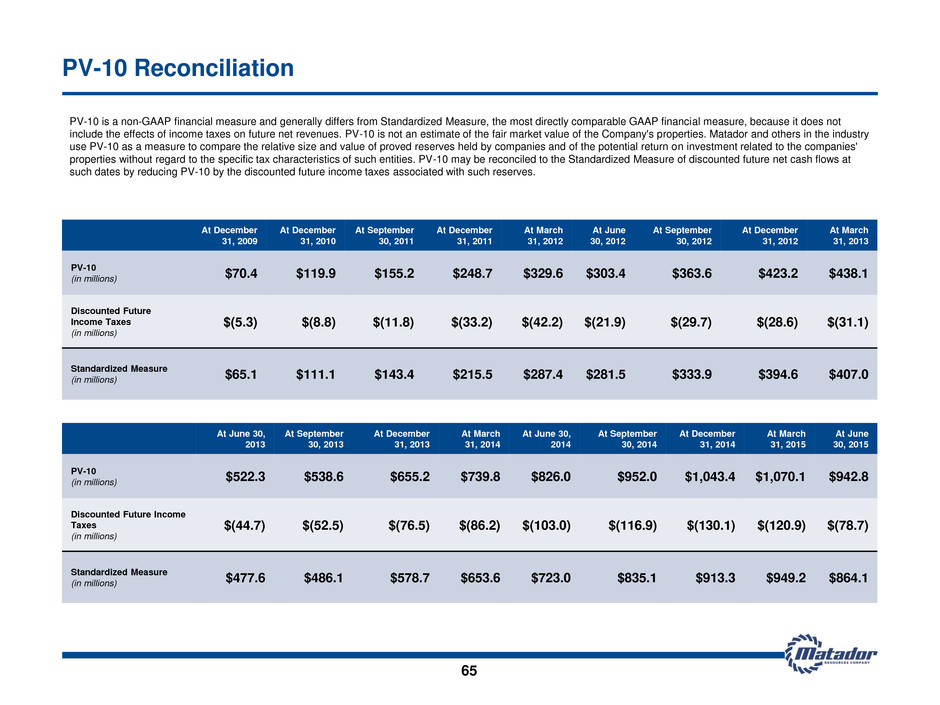 PV-10 Reconciliation

PV-10 is a non-GAAP financial measure and generally differs from Standardized Measure, the most directly comparable GAAP financial measure, because it does not include the effects of income taxes on future net revenues. PV-10 is not an estimate of the fair market value of the Company's properties. Matador and others in the industry use PV-10 as a measure to compare the relative size and value of proved reserves held by companies and of the potential return on investment related to the companies' properties without regard to the specific tax characteristics of such entities. PV-10 may be reconciled to the Standardized Measure of discounted future net cash flows at such dates by reducing PV-10 by the discounted future income taxes associated with such reserves.

| | At December 31, 2009 | At December 31, 2010 | At September 30, 2011 | At December 31, 2011 | At March 31, 2012 | At June 30, 2012 | At September 30, 2012 | At December 31, 2012 | At March 31, 2013 |
|---|---|---|---|---|---|---|---|---|---|
| PV-10 (in millions) | \$70.4 | \$119.9 | \$155.2 | \$248.7 | \$329.6 | \$303.4 | \$363.6 | \$423.2 | \$438.1 |
| Discounted Future Income Taxes (in millions) | \$(5.3) | \$(8.8) | \$(11.8) | \$(33.2) | \$(42.2) | \$(21.9) | \$(29.7) | \$(28.6) | \$(31.1) |
| Standardized Measure (in millions) | \$65.1 | \$111.1 | \$143.4 | \$215.5 | \$287.4 | \$281.5 | \$333.9 | \$394.6 | \$407.0 |

| | At June 30, 2013 | At September 30, 2013 | At December 31, 2013 | At March 31, 2014 | At June 30, 2014 | At September 30, 2014 | At December 31, 2014 | At March 31, 2015 | At June 30, 2015 |
|---|---|---|---|---|---|---|---|---|---|
| PV-10 (in millions) | \$522.3 | \$538.6 | \$655.2 | \$739.8 | \$826.0 | \$952.0 | \$1,043.4 | \$1,070.1 | \$942.8 |
| Discounted Future Income Taxes (in millions) | \$(44.7) | \$(52.5) | \$(76.5) | \$(86.2) | \$(103.0) | \$(116.9) | \$(130.1) | \$(120.9) | \$(78.7) |
| Standardized Measure (in millions) | \$477.6 | \$486.1 | \$578.7 | \$653.6 | \$723.0 | \$835.1 | \$913.3 | \$949.2 | \$864.1 |

65

Matador RESOURCES COMPANY